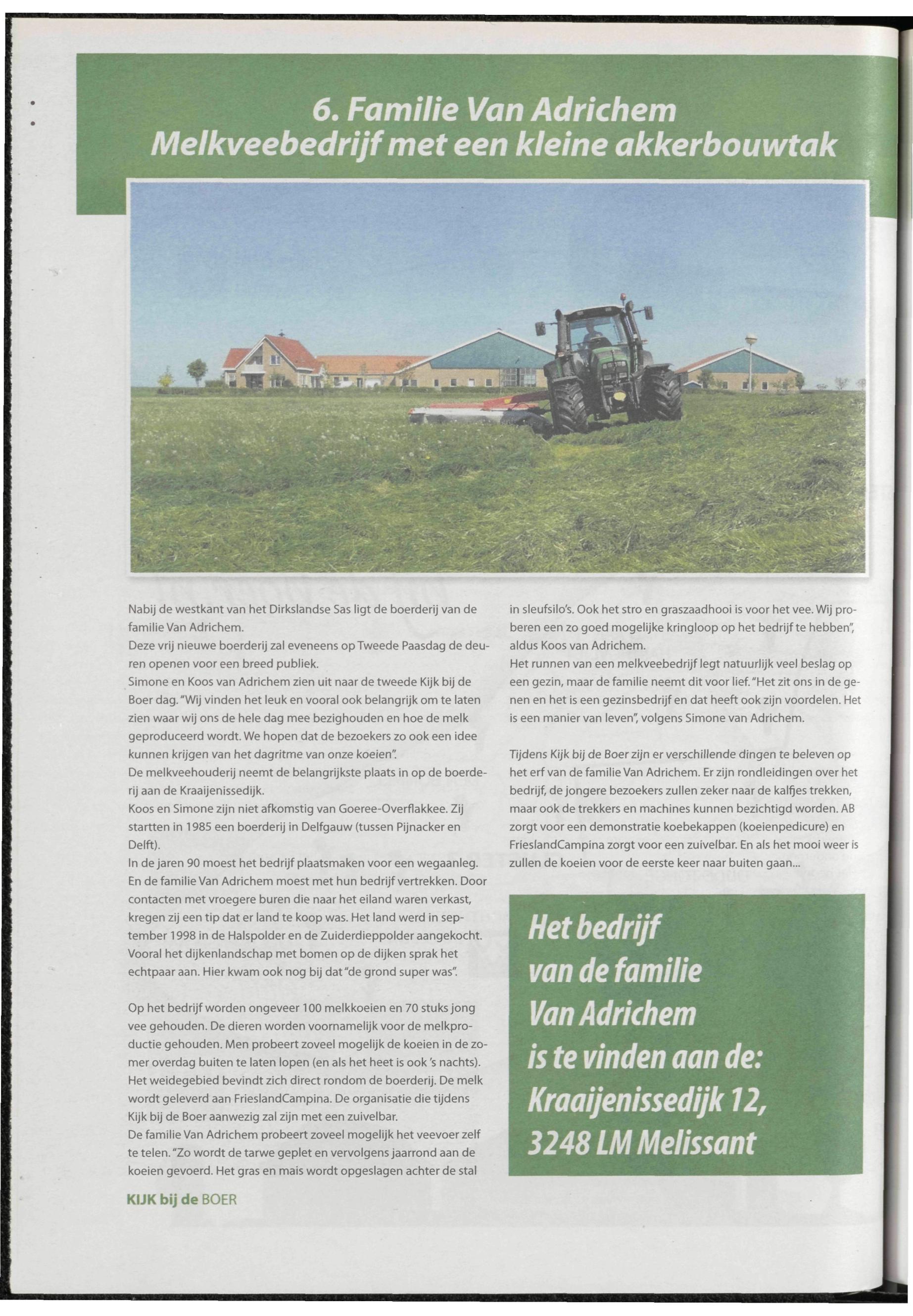 6. Familie Van Adrichem
Melkveebedrijf met een kleine akkerbouwtak

Nabij de westkant van het Dirkslandse Sas ligt de boerderij van de familie Van Adrichem.
Deze vrij nieuwe boerderij zal eveneens op Tweede Paasdag de deuren openen voor een breed publiek.
Simone en Koos van Adrichem zien uit naar de tweede Kijk bij de Boer dag. "Wij vinden het leuk en vooral ook belangrijk om te laten zien waar wij ons de hele dag mee bezighouden en hoe de melk geproduceerd wordt. We hopen dat de bezoekers zo ook een idee kunnen krijgen van het dagritme van onze koeien".
De melkveehouderij neemt de belangrijkste plaats in op de boerderij aan de Kraaijenissedijk.
Koos en Simone zijn niet afkomstig van Goeree-Overflakkee. Zij startten in 1985 een boerderij in Delfgauw (tussen Pijnacker en Delft).
In de jaren 90 moest het bedrijf plaatsmaken voor een wegaanleg. En de familie Van Adrichem moest met hun bedrijf vertrekken. Door contacten met vroegere buren die naar het eiland waren verkast, kregen zij een tip dat er land te koop was. Het land werd in september 1998 in de Halspolder en de Zuiderdieppolder aangekocht. Vooral het dijkenlandschap met bomen op de dijken sprak het echtpaar aan. Hier kwam ook nog bij dat "de grond super was".

Op het bedrijf worden ongeveer 100 melkkoeien en 70 stuks jong vee gehouden. De dieren worden voornamelijk voor de melkproductie gehouden. Men probeert zoveel mogelijk de koeien in de zomer overdag buiten te laten lopen (en als het heet is ook 's nachts). Het weidegebied bevindt zich direct rondom de boerderij. De melk wordt geleverd aan FrieslandCampina. De organisatie die tijdens Kijk bij de Boer aanwezig zal zijn met een zuivelbar.
De familie Van Adrichem probeert zoveel mogelijk het veevoer zelf te telen. "Zo wordt de tarwe geplet en vervolgens jaarrond aan de koeien gevoerd. Het gras en mais wordt opgeslagen achter de stal in sleufsilo's. Ook het stro en graszaadhooi is voor het vee. Wij proberen een zo goed mogelijke kringloop op het bedrijf te hebben", aldus Koos van Adrichem.
Het runnen van een melkveebedrijf legt natuurlijk veel beslag op een gezin, maar de familie neemt dit voor lief. "Het zit ons in de genen en het is een gezinsbedrijf en dat heeft ook zijn voordelen. Het is een manier van leven", volgens Simone van Adrichem.

Tijdens Kijk bij de Boer zijn er verschillende dingen te beleven op het erf van de familie Van Adrichem. Er zijn rondleidingen over het bedrijf, de jongere bezoekers zullen zeker naar de kalfjes trekken, maar ook de trekkers en machines kunnen bezichtigd worden. AB zorgt voor een demonstratie koebekappen (koeienpedicure) en FrieslandCampina zorgt voor een zuivelbar. En als het mooi weer is zullen de koeien voor de eerste keer naar buiten gaan...

Het bedrijf van de familie Van Adrichem is te vinden aan de: Kraaijenissedijk 12, 3248 LM Melissant

KIJK bij de BOER